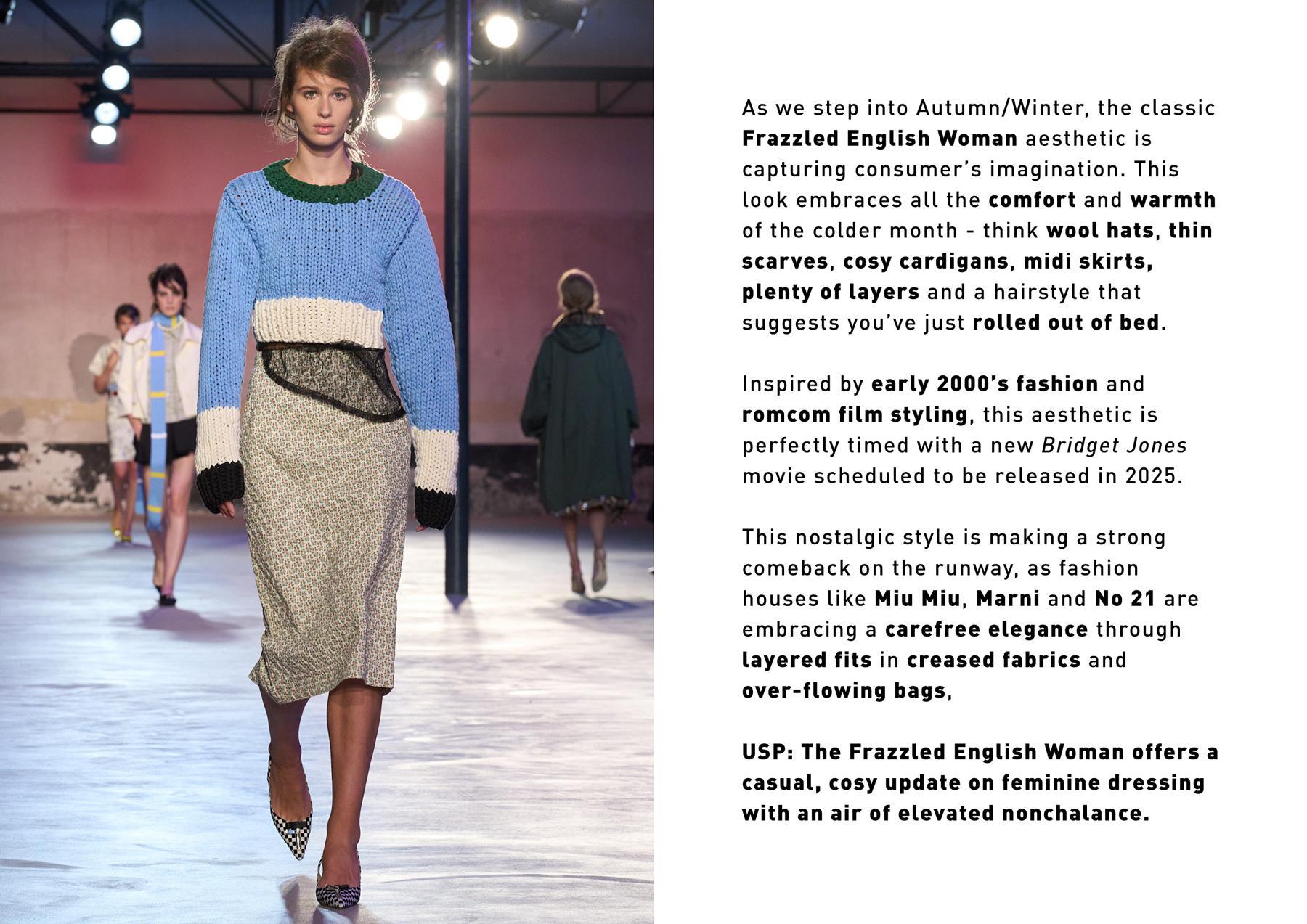 As we step into Autumn/Winter, the classic Frazzled English Woman aesthetic is capturing consumer's imagination. This look embraces all the comfort and warmth of the colder month - think wool hats, thin scarves, cosy cardigans, midi skirts, plenty of layers and a hairstyle that suggests you've just rolled out of bed.

Inspired by early 2000's fashion and romcom film styling, this aesthetic is perfectly timed with a new Bridget Jones movie scheduled to be released in 2025.

This nostalgic style is making a strong comeback on the runway, as fashion houses like Miu Miu, Marni and No 21 are embracing a carefree elegance through layered fits in creased fabrics and over-flowing bags,

USP: The Frazzled English Woman offers a casual, cosy update on feminine dressing with an air of elevated nonchalance.